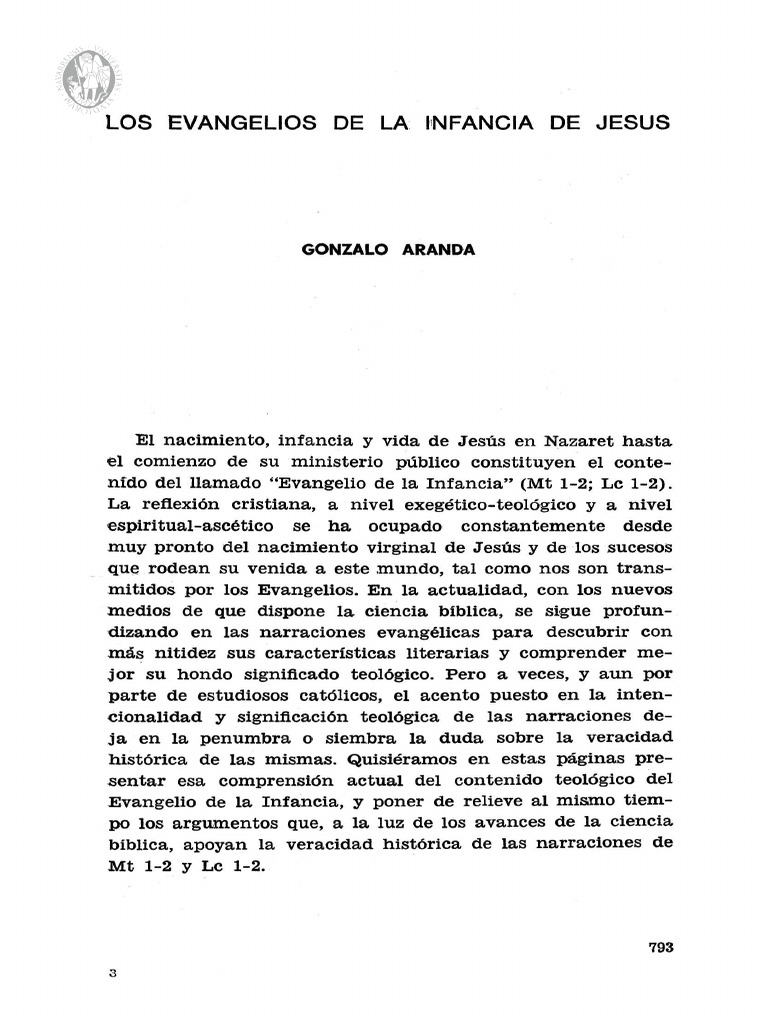 LOS EVANGELIOS DE LA INFANCIA DE JESUS

GONZALO ARANDA

El nacimiento, infancia y vida de Jesús en Nazaret hasta el comienzo de su ministerio público constituyen el contenido del llamado "Evangelio de la Infancia" (Mt 1-2; Lc 1-2). La reflexión cristiana, a nivel exegético-teológico y a nivel espiritual-ascético se ha ocupado constantemente desde muy pronto del nacimiento virginal de Jesús y de los sucesos que rodean su venida a este mundo, tal como nos son transmitidos por los Evangelios. En la actualidad, con los nuevos medios de que dispone la ciencia bíblica, se sigue profundizando en las narraciones evangélicas para descubrir con más nitidez sus características literarias y comprender mejor su hondo significado teológico. Pero a veces, y aun por parte de estudiosos católicos, el acento puesto en la intencionalidad y significación teológica de las narraciones deja en la penumbra o siembra la duda sobre la veracidad histórica de las mismas. Quisiéramos en estas páginas presentar esa comprensión actual del contenido teológico del Evangelio de la Infancia, y poner de relieve al mismo tiempo los argumentos que, a la luz de los avances de la ciencia bíblica, apoyan la veracidad histórica de las narraciones de Mt 1-2 y Lc 1-2.

793

3